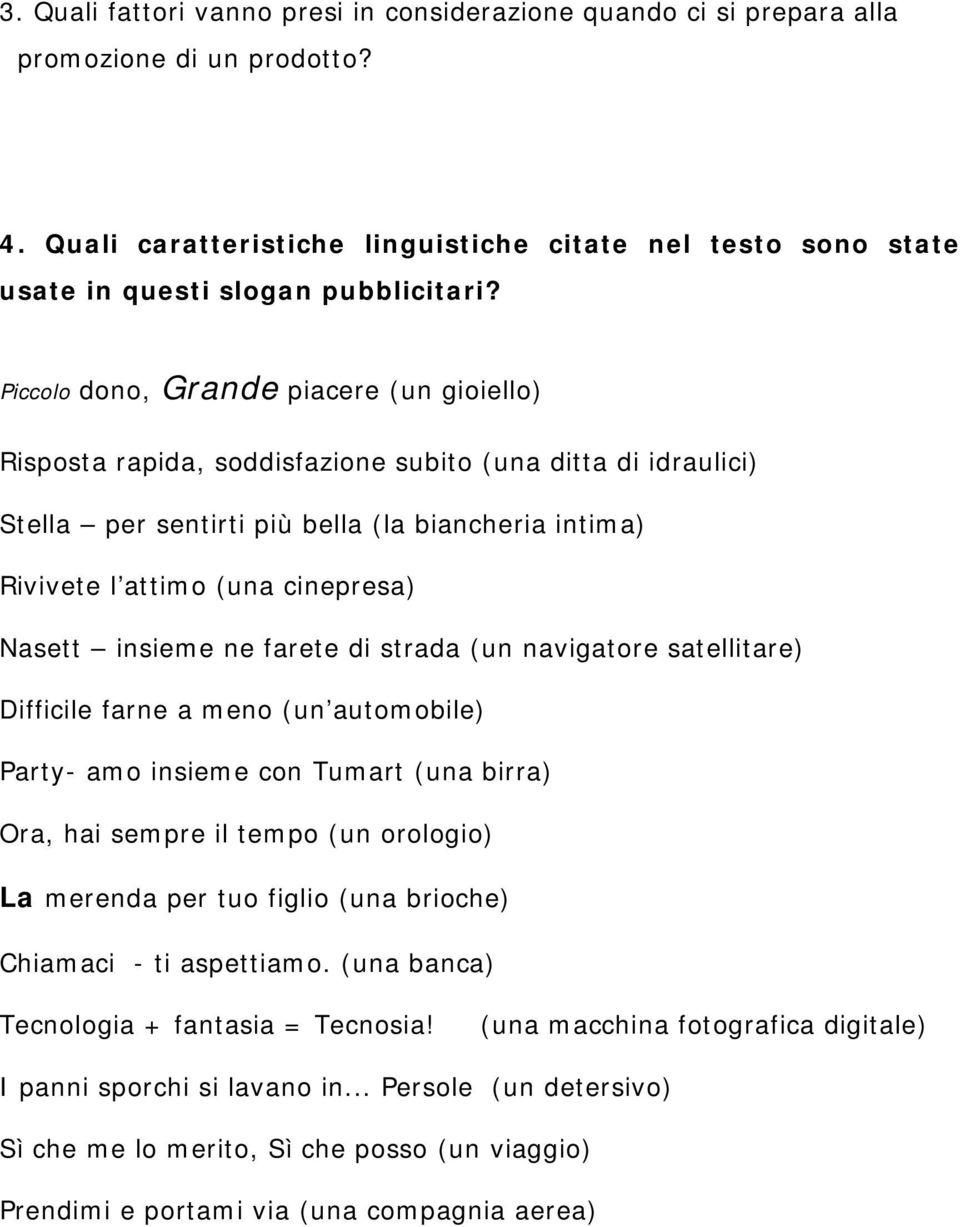 3. Quali fattori vanno presi in considerazione quando ci si prepara alla promozione di un prodotto?

4. Quali caratteristiche linguistiche citate nel testo sono state usate in questi slogan pubblicitari?

Piccolo dono, Grande piacere (un gioiello)

Risposta rapida, soddisfazione subito (una ditta di idraulici)

Stella – per sentirti più bella (la biancheria intima)

Rivivete l'attimo (una cinepresa)

Nasett – insieme ne farete di strada (un navigatore satellitare)

Difficile farne a meno (un'automobile)

Party- amo insieme con Tumart (una birra)

Ora, hai sempre il tempo (un orologio)

La merenda per tuo figlio (una brioche)

Chiamaci - ti aspettiamo. (una banca)

Tecnologia + fantasia = Tecnosia! (una macchina fotografica digitale)

I panni sporchi si lavano in... Persole (un detersivo)

Sì che me lo merito, Sì che posso (un viaggio)

Prendimi e portami via (una compagnia aerea)